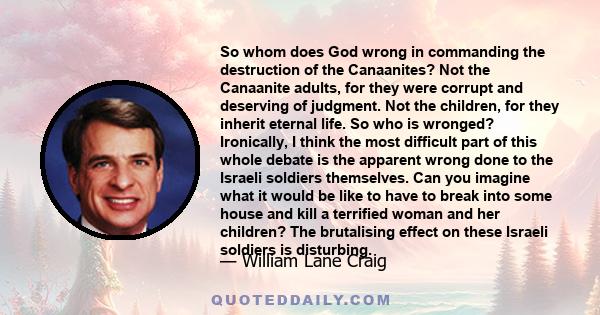 So whom does God wrong in commanding the destruction of the Canaanites? Not the Canaanite adults, for they were corrupt and deserving of judgment. Not the children, for they inherit eternal life. So who is wronged? Ironically, I think the most difficult part of this whole debate is the apparent wrong done to the Israeli soldiers themselves. Can you imagine what it would be like to have to break into some house and kill a terrified woman and her children? The brutalising effect on these Israeli soldiers is disturbing.

— William Lane Craig

QUOTEDDAILY.COM